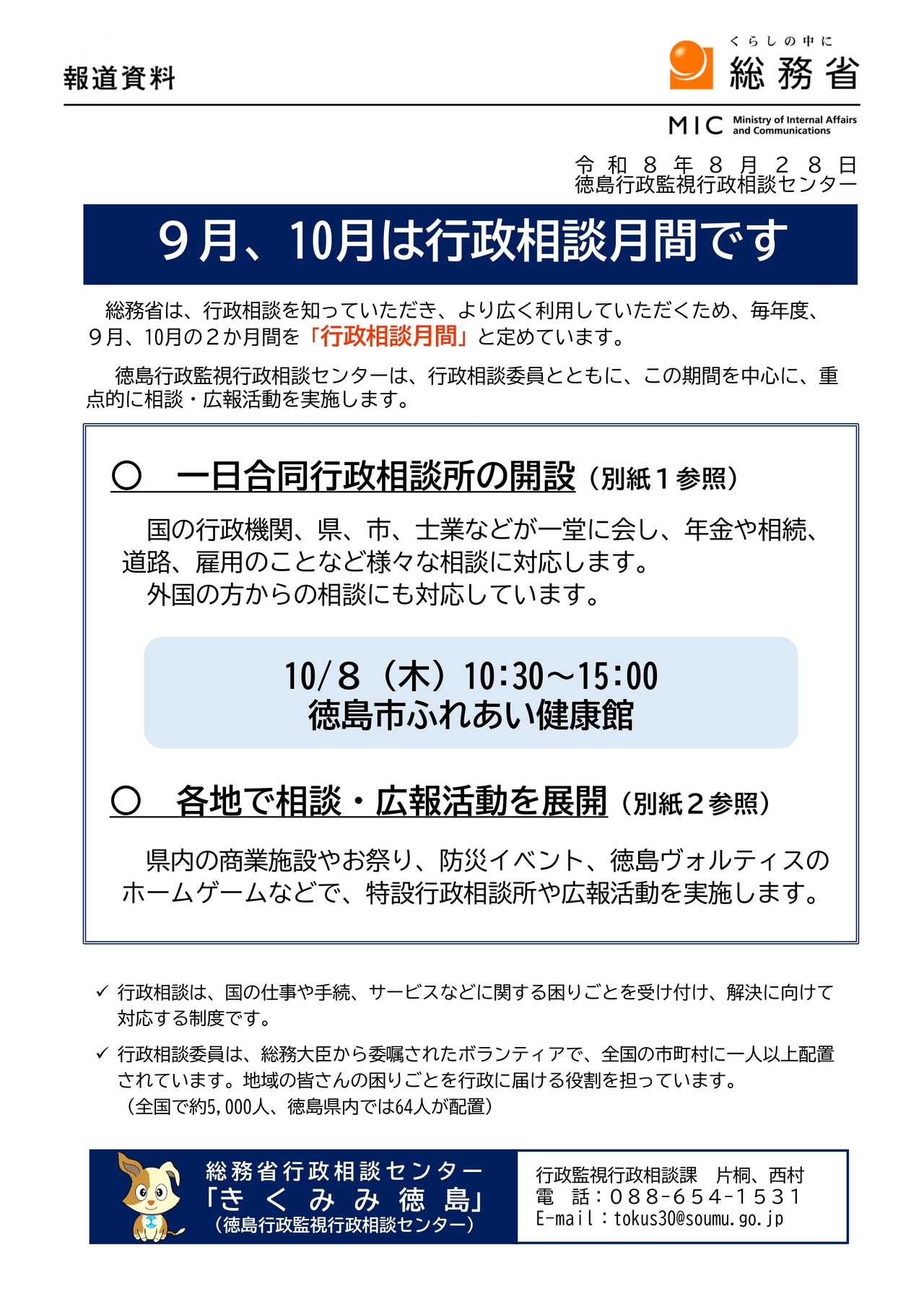 報道資料

くらしの中に
総務省
MIC Ministry of Internal Affairs and Communications

令和８年８月２８日
徳島行政監視行政相談センター

９月、10月は行政相談月間です

総務省は、行政相談を知っていただき、より広く利用していただくため、毎年度、９月、10月の２か月間を「行政相談月間」と定めています。

徳島行政監視行政相談センターは、行政相談委員とともに、この期間を中心に、重点的に相談・広報活動を実施します。

○　一日合同行政相談所の開設（別紙１参照）

国の行政機関、県、市、士業などが一堂に会し、年金や相続、道路、雇用のことなど様々な相談に対応します。
外国の方からの相談にも対応しています。

10/８（木）10:30～15:00
徳島市ふれあい健康館

○　各地で相談・広報活動を展開（別紙２参照）

県内の商業施設やお祭り、防災イベント、徳島ヴォルティスのホームゲームなどで、特設行政相談所や広報活動を実施します。

✓ 行政相談は、国の仕事や手続、サービスなどに関する困りごとを受け付け、解決に向けて対応する制度です。

✓ 行政相談委員は、総務大臣から委嘱されたボランティアで、全国の市町村に一人以上配置されています。地域の皆さんの困りごとを行政に届ける役割を担っています。
（全国で約5,000人、徳島県内では64人が配置）

総務省行政相談センター
「きくみみ徳島」
（徳島行政監視行政相談センター）

行政監視行政相談課　片桐、西村
電　話：088-654-1531
E-mail：tokus30@soumu.go.jp